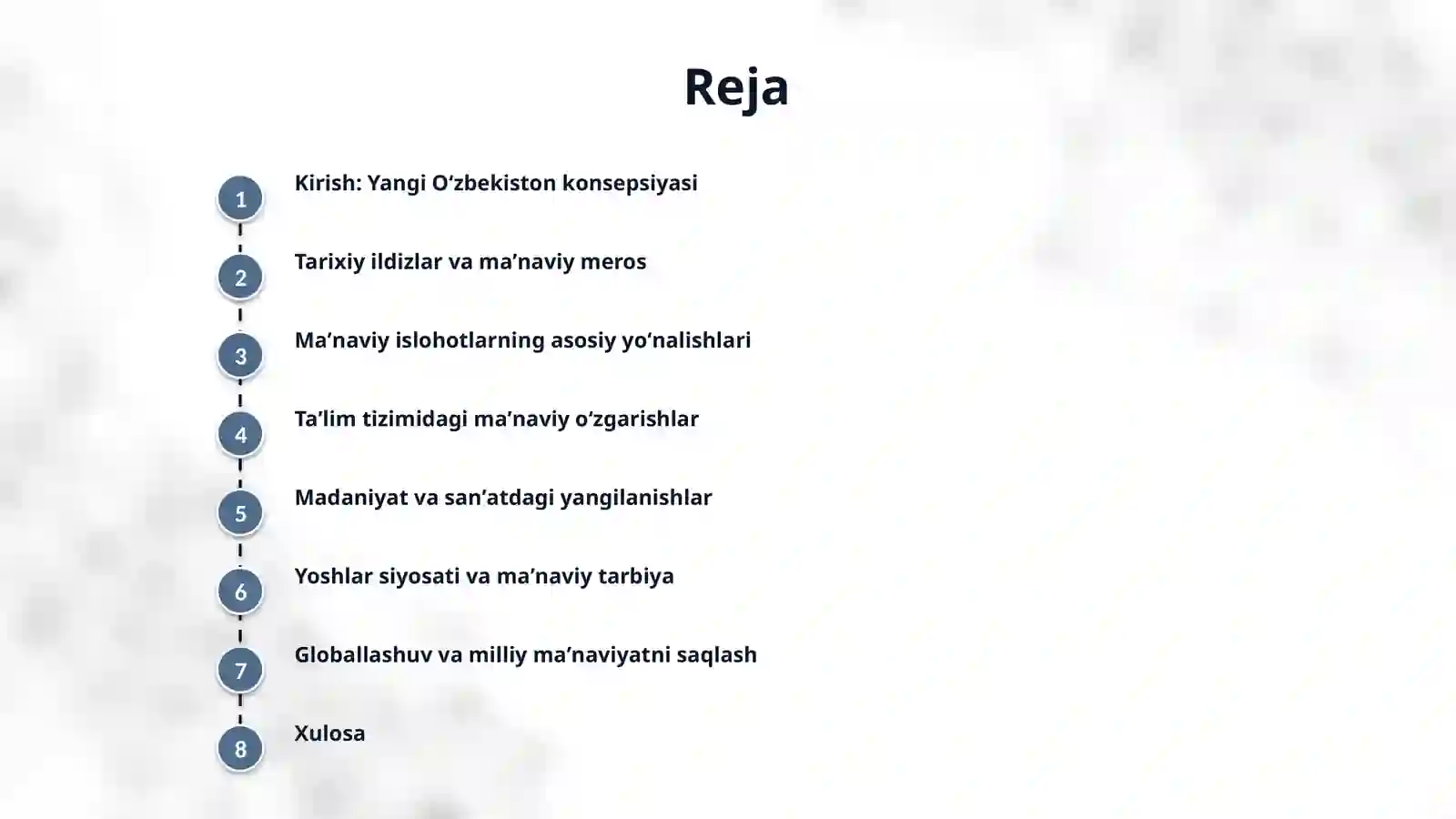 Reja

1 Kirish: Yangi O‘zbekiston konsepsiyasi

2 Tarixiy ildizlar va ma’naviy meros

3 Ma’naviy islohotlarning asosiy yo‘nalishlari

4 Ta’lim tizimidagi ma’naviy o‘zgarishlar

5 Madaniyat va san’atdagi yangilanishlar

6 Yoshlar siyosati va ma’naviy tarbiya

7 Globallashuv va milliy ma’naviyatni saqlash

8 Xulosa